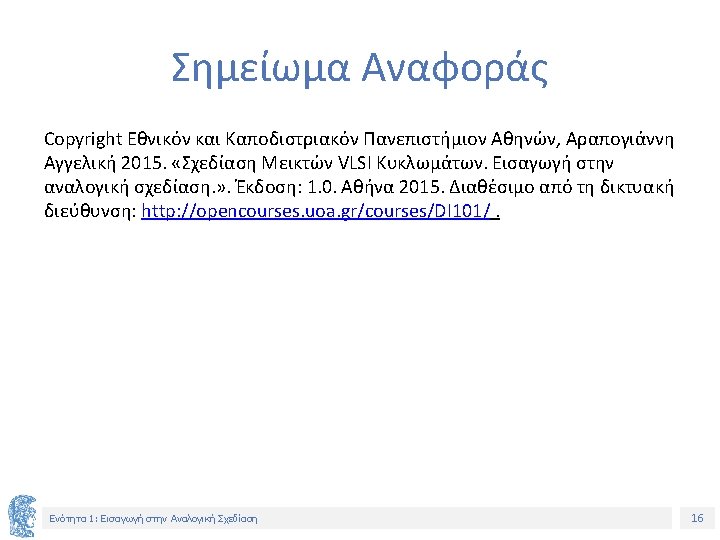 Σημείωμα Αναφοράς

Copyright Εθνικόν και Καποδιστριακόν Πανεπιστήμιον Αθηνών, Αραπογιάννη Αγγελική 2015. «Σχεδίαση Μεικτών VLSI Κυκλωμάτων. Εισαγωγή στην αναλογική σχεδίαση.». Έκδοση: 1.0. Αθήνα 2015. Διαθέσιμο από τη δικτυακή διεύθυνση: http://opencourses.uoa.gr/courses/DI101/ .

Ενότητα 1: Εισαγωγή στην Αναλογική Σχεδίαση

16